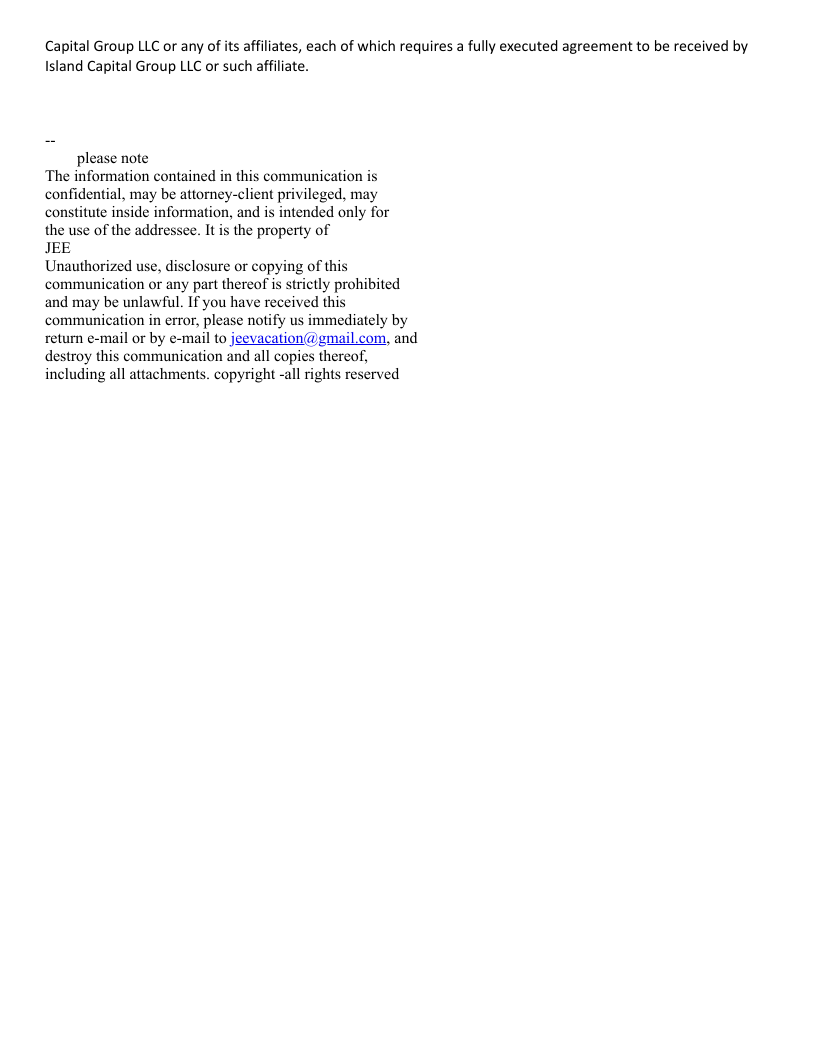 Capital Group LLC or any of its affiliates, each of which requires a fully executed agreement to be received by Island Capital Group LLC or such affiliate.

--
please note
The information contained in this communication is confidential, may be attorney-client privileged, may constitute inside information, and is intended only for the use of the addressee. It is the property of
JEE
Unauthorized use, disclosure or copying of this communication or any part thereof is strictly prohibited and may be unlawful. If you have received this communication in error, please notify us immediately by return e-mail or by e-mail to jeevacation@gmail.com, and destroy this communication and all copies thereof, including all attachments. copyright -all rights reserved